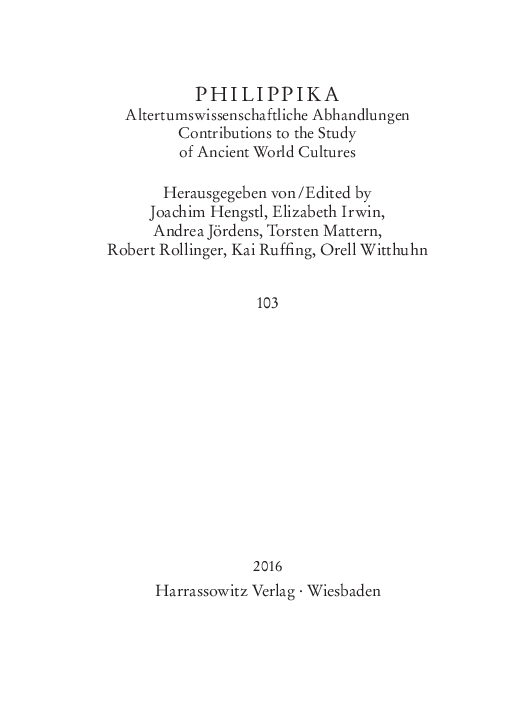 PHILIPPIKA
Altertumswissenschaftliche Abhandlungen
Contributions to the Study
of Ancient World Cultures

Herausgegeben von/Edited by
Joachim Hengstl, Elizabeth Irwin,
Andrea Jördens, Torsten Mattern,
Robert Rollinger, Kai Ruffing, Orell Witthuhn

103

2016
Harrassowitz Verlag · Wiesbaden